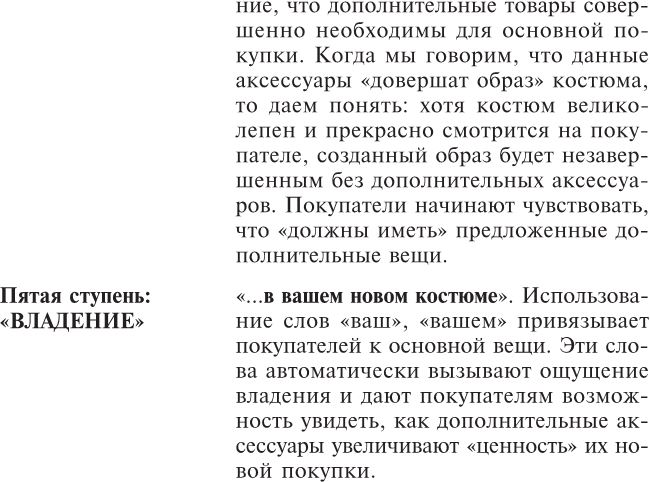 ние, что дополнительные товары совершенно необходимы для основной покупки. Когда мы говорим, что данные аксессуары «довершат образ» костюма, то даем понять: хотя костюм великолепен и прекрасно смотрится на покупателе, созданный образ будет незавершенным без дополнительных аксессуаров. Покупатели начинают чувствовать, что «должны иметь» предложенные дополнительные вещи.

Пятая ступень: «ВЛАДЕНИЕ»

«...в вашем новом костюме». Использование слов «ваш», «вашем» привязывает покупателей к основной вещи. Эти слова автоматически вызывают ощущение владения и дают покупателям возможность увидеть, как дополнительные аксессуары увеличивают «ценность» их новой покупки.